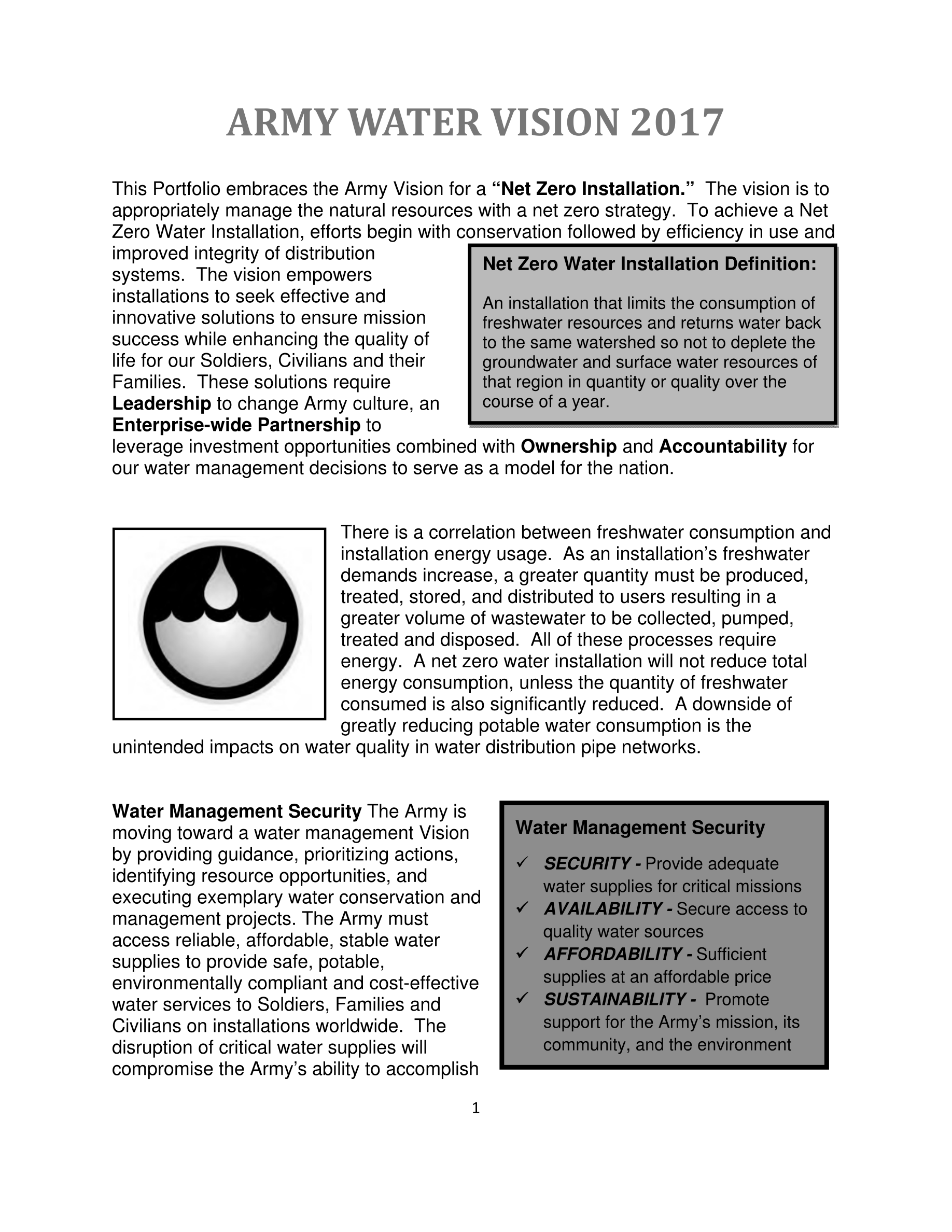 ARMY WATER VISION 2017

This Portfolio embraces the Army Vision for a "Net Zero Installation." The vision is to appropriately manage the natural resources with a net zero strategy. To achieve a Net Zero Water Installation, efforts begin with conservation followed by efficiency in use and improved integrity of distribution systems. The vision empowers installations to seek effective and innovative solutions to ensure mission success while enhancing the quality of life for our Soldiers, Civilians and their Families. These solutions require Leadership to change Army culture, an Enterprise-wide Partnership to leverage investment opportunities combined with Ownership and Accountability for our water management decisions to serve as a model for the nation.

Net Zero Water Installation Definition:

An installation that limits the consumption of freshwater resources and returns water back to the same watershed so not to deplete the groundwater and surface water resources of that region in quantity or quality over the course of a year.

There is a correlation between freshwater consumption and installation energy usage. As an installation's freshwater demands increase, a greater quantity must be produced, treated, stored, and distributed to users resulting in a greater volume of wastewater to be collected, pumped, treated and disposed. All of these processes require energy. A net zero water installation will not reduce total energy consumption, unless the quantity of freshwater consumed is also significantly reduced. A downside of greatly reducing potable water consumption is the unintended impacts on water quality in water distribution pipe networks.

Water Management Security The Army is moving toward a water management Vision by providing guidance, prioritizing actions, identifying resource opportunities, and executing exemplary water conservation and management projects. The Army must access reliable, affordable, stable water supplies to provide safe, potable, environmentally compliant and cost-effective water services to Soldiers, Families and Civilians on installations worldwide. The disruption of critical water supplies will compromise the Army's ability to accomplish

Water Management Security

✓ SECURITY - Provide adequate water supplies for critical missions
✓ AVAILABILITY - Secure access to quality water sources
✓ AFFORDABILITY - Sufficient supplies at an affordable price
✓ SUSTAINABILITY - Promote support for the Army's mission, its community, and the environment

1